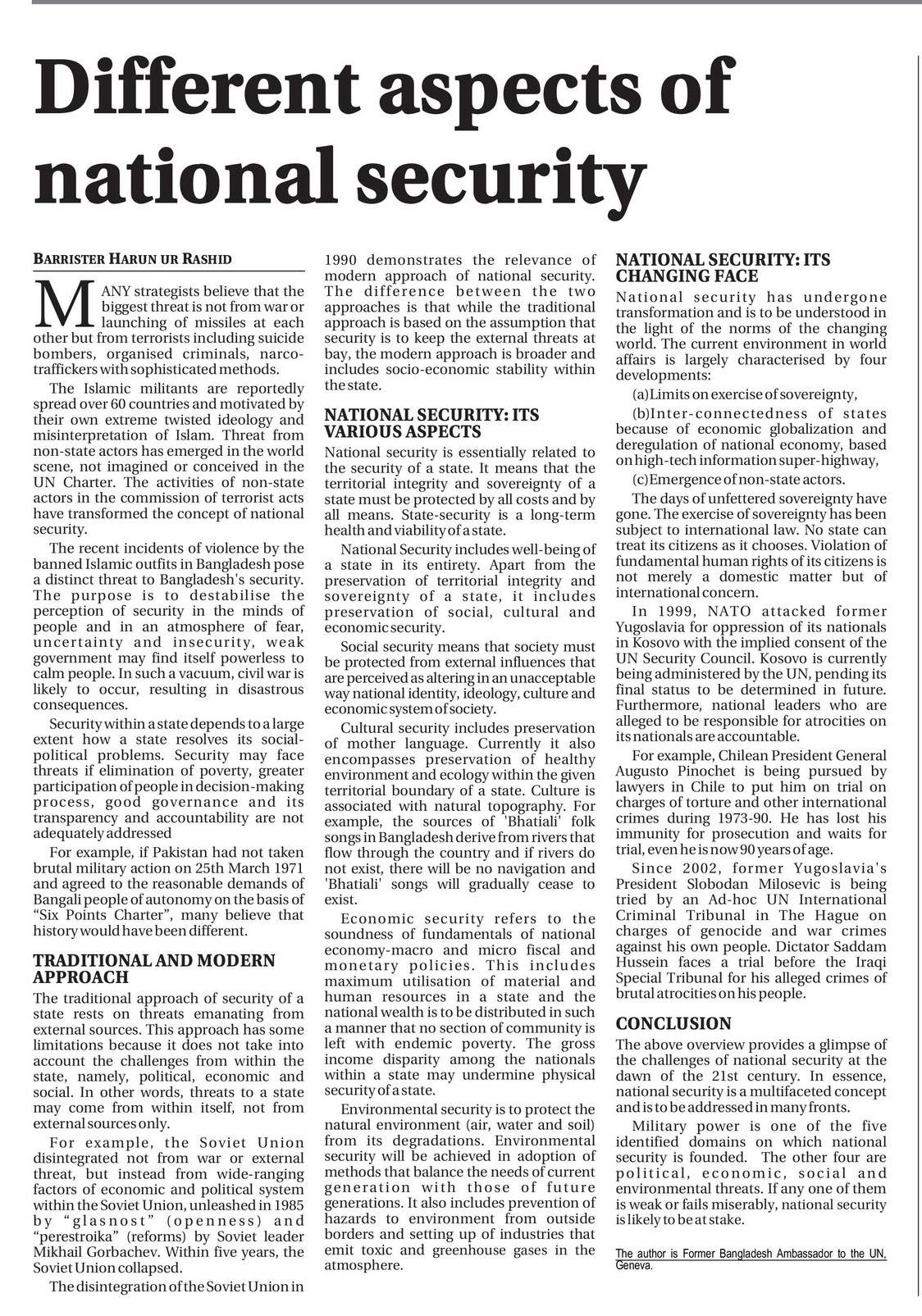 Different aspects of national security

BARRISTER HARUN UR RASHID

MANY strategists believe that the biggest threat is not from war or launching of missiles at each other but from terrorists including suicide bombers, organised criminals, narco-traffickers with sophisticated methods.

The Islamic militants are reportedly spread over 60 countries and motivated by their own extreme twisted ideology and misinterpretation of Islam. Threat from non-state actors has emerged in the world scene, not imagined or conceived in the UN Charter. The activities of non-state actors in the commission of terrorist acts have transformed the concept of national security.

The recent incidents of violence by the banned Islamic outfits in Bangladesh pose a distinct threat to Bangladesh's security. The purpose is to destabilise the perception of security in the minds of people and in an atmosphere of fear, uncertainty and insecurity, weak government may find itself powerless to calm people. In such a vacuum, civil war is likely to occur, resulting in disastrous consequences.

Security within a state depends to a large extent how a state resolves its social-political problems. Security may face threats if elimination of poverty, greater participation of people in decision-making process, good governance and its transparency and accountability are not adequately addressed

For example, if Pakistan had not taken brutal military action on 25th March 1971 and agreed to the reasonable demands of Bangali people of autonomy on the basis of "Six Points Charter", many believe that history would have been different.

TRADITIONAL AND MODERN APPROACH

The traditional approach of security of a state rests on threats emanating from external sources. This approach has some limitations because it does not take into account the challenges from within the state, namely, political, economic and social. In other words, threats to a state may come from within itself, not from external sources only.

For example, the Soviet Union disintegrated not from war or external threat, but instead from wide-ranging factors of economic and political system within the Soviet Union, unleashed in 1985 by "glasnost" (openness) and "perestroika" (reforms) by Soviet leader Mikhail Gorbachev. Within five years, the Soviet Union collapsed.

The disintegration of the Soviet Union in 1990 demonstrates the relevance of modern approach of national security. The difference between the two approaches is that while the traditional approach is based on the assumption that security is to keep the external threats at bay, the modern approach is broader and includes socio-economic stability within the state.

NATIONAL SECURITY: ITS VARIOUS ASPECTS

National security is essentially related to the security of a state. It means that the territorial integrity and sovereignty of a state must be protected by all costs and by all means. State-security is a long-term health and viability of a state.

National Security includes well-being of a state in its entirety. Apart from the preservation of territorial integrity and sovereignty of a state, it includes preservation of social, cultural and economic security.

Social security means that society must be protected from external influences that are perceived as altering in an unacceptable way national identity, ideology, culture and economic system of society.

Cultural security includes preservation of mother language. Currently it also encompasses preservation of healthy environment and ecology within the given territorial boundary of a state. Culture is associated with natural topography. For example, the sources of 'Bhatiali' folk songs in Bangladesh derive from rivers that flow through the country and if rivers do not exist, there will be no navigation and 'Bhatiali' songs will gradually cease to exist.

Economic security refers to the soundness of fundamentals of national economy-macro and micro fiscal and monetary policies. This includes maximum utilisation of material and human resources in a state and the national wealth is to be distributed in such a manner that no section of community is left with endemic poverty. The gross income disparity among the nationals within a state may undermine physical security of a state.

Environmental security is to protect the natural environment (air, water and soil) from its degradations. Environmental security will be achieved in adoption of methods that balance the needs of current generation with those of future generations. It also includes prevention of hazards to environment from outside borders and setting up of industries that emit toxic and greenhouse gases in the atmosphere.

NATIONAL SECURITY: ITS CHANGING FACE

National security has undergone transformation and is to be understood in the light of the norms of the changing world. The current environment in world affairs is largely characterised by four developments:

(a)Limits on exercise of sovereignty,

(b)Inter-connectedness of states because of economic globalization and deregulation of national economy, based on high-tech information super-highway,

(c)Emergence of non-state actors.

The days of unfettered sovereignty have gone. The exercise of sovereignty has been subject to international law. No state can treat its citizens as it chooses. Violation of fundamental human rights of its citizens is not merely a domestic matter but of international concern.

In 1999, NATO attacked former Yugoslavia for oppression of its nationals in Kosovo with the implied consent of the UN Security Council. Kosovo is currently being administered by the UN, pending its final status to be determined in future. Furthermore, national leaders who are alleged to be responsible for atrocities on its nationals are accountable.

For example, Chilean President General Augusto Pinochet is being pursued by lawyers in Chile to put him on trial on charges of torture and other international crimes during 1973-90. He has lost his immunity for prosecution and waits for trial, even he is now 90 years of age.

Since 2002, former Yugoslavia's President Slobodan Milosevic is being tried by an Ad-hoc UN International Criminal Tribunal in The Hague on charges of genocide and war crimes against his own people. Dictator Saddam Hussein faces a trial before the Iraqi Special Tribunal for his alleged crimes of brutal atrocities on his people.

CONCLUSION

The above overview provides a glimpse of the challenges of national security at the dawn of the 21st century. In essence, national security is a multifaceted concept and is to be addressed in many fronts.

Military power is one of the five identified domains on which national security is founded. The other four are political, economic, social and environmental threats. If any one of them is weak or fails miserably, national security is likely to be at stake.

The author is Former Bangladesh Ambassador to the UN, Geneva.